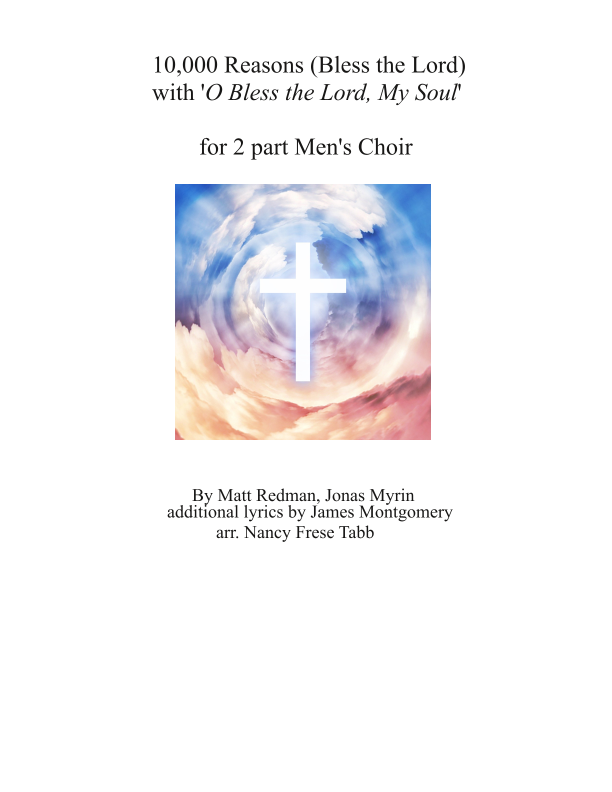 10,000 Reasons (Bless the Lord)
with 'O Bless the Lord, My Soul'

for 2 part Men's Choir

By Matt Redman, Jonas Myrin
additional lyrics by James Montgomery
arr. Nancy Frese Tabb